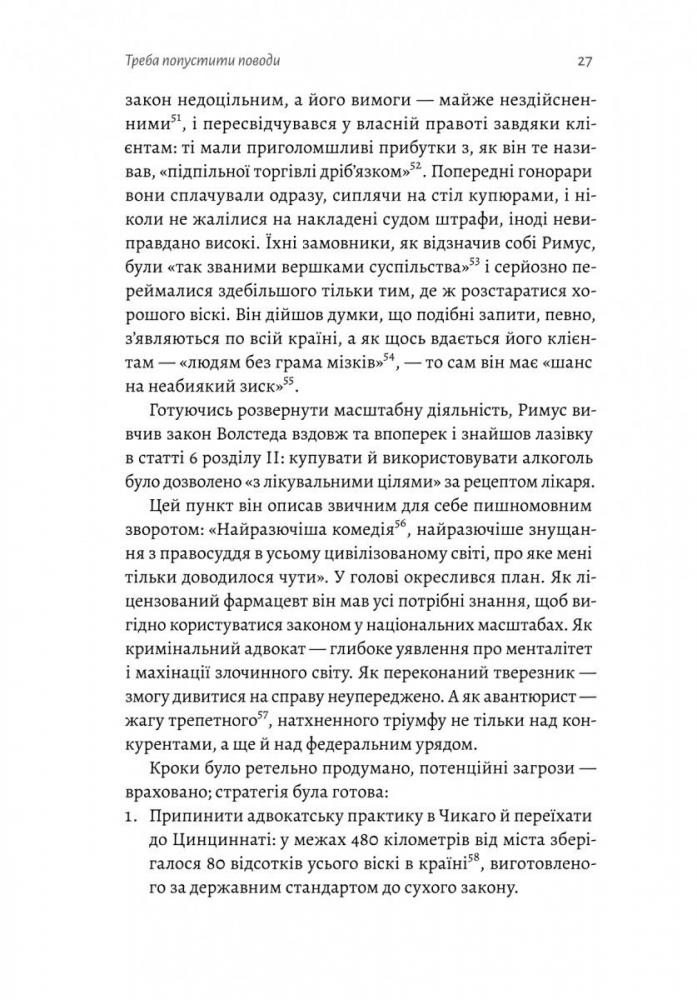 Треба попустити поводи

27

закон недоцільним, а його вимоги — майже нездійсненними$^{51}$, і пересвідчувався у власній правоті завдяки клієнтам: ті мали приголомшливі прибутки з, як він те називав, «підпільної торгівлі дріб'язком»$^{52}$. Попередні гонорари вони сплачували одразу, сиплячи на стіл купюрами, і ніколи не жалілися на накладені судом штрафи, іноді невиправдано високі. Їхні замовники, як відзначив собі Римус, були «так званими вершками суспільства»$^{53}$ і серйозно переймалися здебільшого тільки тим, де ж розстаратися хорошого віскі. Він дійшов думки, що подібні запити, певно, з'являються по всій країні, а як щось вдається його клієнтам — «людям без грама мізків»$^{54}$, — то сам він має «шанс на неабиякий зиск»$^{55}$.

Готуючись розвернути масштабну діяльність, Римус вивчив закон Волстеда вздовж та впоперек і знайшов лазівку в статті 6 розділу II: купувати й використовувати алкоголь було дозволено «з лікувальними цілями» за рецептом лікаря.

Цей пункт він описав звичним для себе пишномовним зворотом: «Найразючіша комедія$^{56}$, найразючіше знущання з правосуддя в усьому цивілізованому світі, про яке мені тільки доводилося чути». У голові окреслився план. Як ліцензований фармацевт він мав усі потрібні знання, щоб вигідно користуватися законом у національних масштабах. Як кримінальний адвокат — глибоке уявлення про менталітет і махінації злочинного світу. Як переконаний тверезник — змогу дивитися на справу неупереджено. А як авантюрист — жагу трепетного$^{57}$, натхненного тріумфу не тільки над конкурентами, а ще й над федеральним урядом.

Кроки було ретельно продумано, потенційні загрози — враховано; стратегія була готова:

1. Припинити адвокатську практику в Чикаго й переїхати до Цинциннаті: у межах 480 кілометрів від міста зберігалося 80 відсотків усього віскі в країні$^{58}$, виготовленого за державним стандартом до сухого закону.